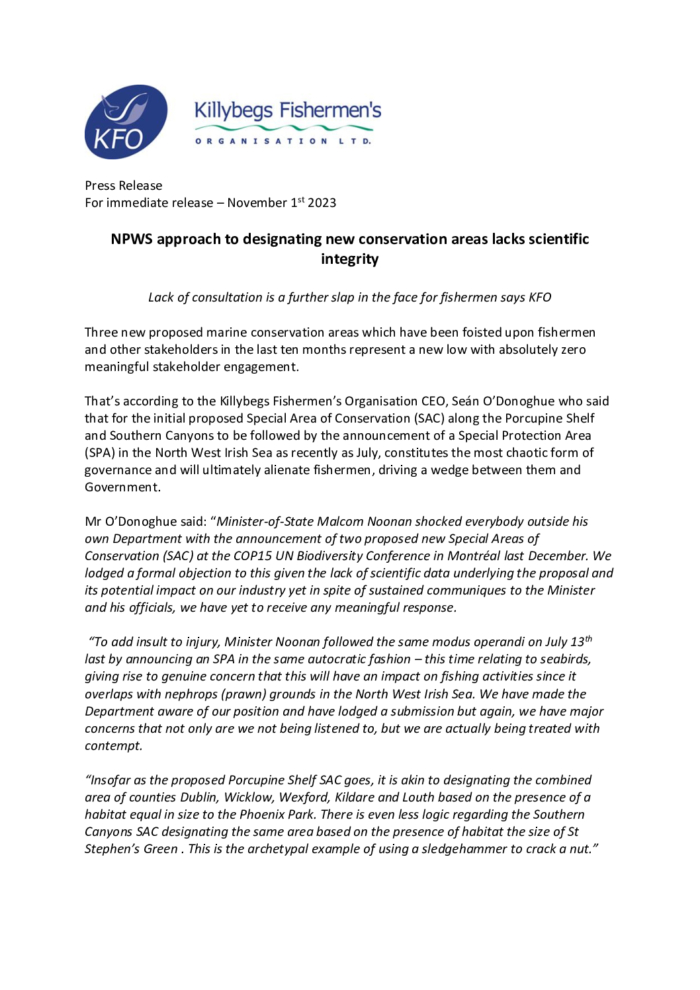 KFO

Killybegs Fishermen's
ORGANISATION LTD.

Press Release
For immediate release – November 1$^{st}$ 2023

NPWS approach to designating new conservation areas lacks scientific integrity

Lack of consultation is a further slap in the face for fishermen says KFO

Three new proposed marine conservation areas which have been foisted upon fishermen and other stakeholders in the last ten months represent a new low with absolutely zero meaningful stakeholder engagement.

That's according to the Killybegs Fishermen's Organisation CEO, Seán O'Donoghue who said that for the initial proposed Special Area of Conservation (SAC) along the Porcupine Shelf and Southern Canyons to be followed by the announcement of a Special Protection Area (SPA) in the North West Irish Sea as recently as July, constitutes the most chaotic form of governance and will ultimately alienate fishermen, driving a wedge between them and Government.

Mr O'Donoghue said: "Minister-of-State Malcom Noonan shocked everybody outside his own Department with the announcement of two proposed new Special Areas of Conservation (SAC) at the COP15 UN Biodiversity Conference in Montréal last December. We lodged a formal objection to this given the lack of scientific data underlying the proposal and its potential impact on our industry yet in spite of sustained communiques to the Minister and his officials, we have yet to receive any meaningful response.

"To add insult to injury, Minister Noonan followed the same modus operandi on July 13$^{th}$ last by announcing an SPA in the same autocratic fashion – this time relating to seabirds, giving rise to genuine concern that this will have an impact on fishing activities since it overlaps with nephrops (prawn) grounds in the North West Irish Sea. We have made the Department aware of our position and have lodged a submission but again, we have major concerns that not only are we not being listened to, but we are actually being treated with contempt.

"Insofar as the proposed Porcupine Shelf SAC goes, it is akin to designating the combined area of counties Dublin, Wicklow, Wexford, Kildare and Louth based on the presence of a habitat equal in size to the Phoenix Park. There is even less logic regarding the Southern Canyons SAC designating the same area based on the presence of habitat the size of St Stephen's Green . This is the archetypal example of using a sledgehammer to crack a nut."